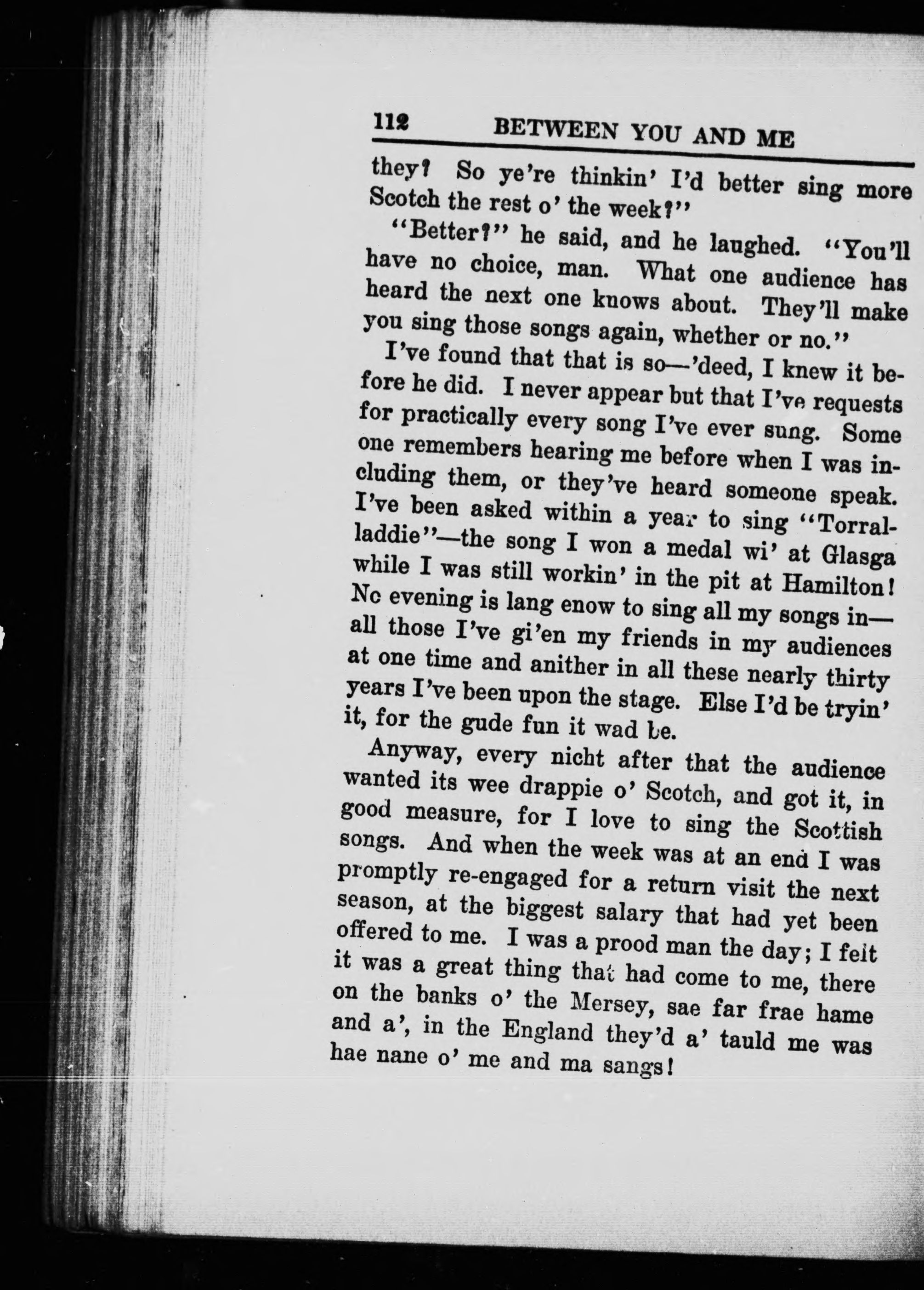 112 BETWEEN YOU AND ME

they? So ye're thinkin' I'd better sing more Scotch the rest o' the week?"

"Better?" he said, and he laughed. "You'll have no choice, man. What one audience has heard the next one knows about. They'll make you sing those songs again, whether or no."

I've found that that is so—'deed, I knew it before he did. I never appear but that I've requests for practically every song I've ever sung. Some one remembers hearing me before when I was including them, or they've heard someone speak. I've been asked within a year to sing "Torralladdie"—the song I won a medal wi' at Glasga while I was still workin' in the pit at Hamilton! No evening is lang enow to sing all my songs in—all those I've gi'en my friends in my audiences at one time and anither in all these nearly thirty years I've been upon the stage. Else I'd be tryin' it, for the gude fun it wad be.

Anyway, every nicht after that the audience wanted its wee drappie o' Scotch, and got it, in good measure, for I love to sing the Scottish songs. And when the week was at an end I was promptly re-engaged for a return visit the next season, at the biggest salary that had yet been offered to me. I was a prood man the day; I felt it was a great thing that had come to me, there on the banks o' the Mersey, sae far frae hame and a', in the England they'd a' tauld me was hae nane o' me and ma sangs!